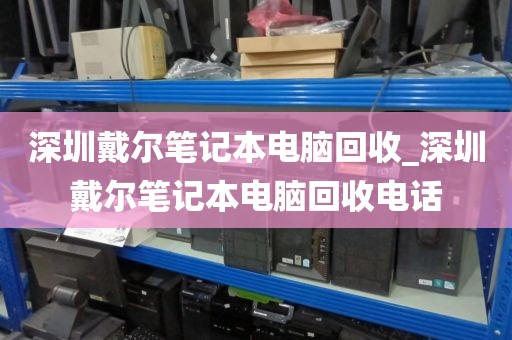 深圳戴尔笔记本电脑回收_深圳戴尔笔记本电脑回收电话